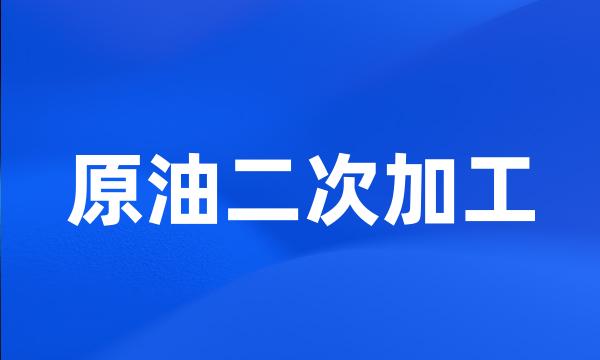 原油二次加工